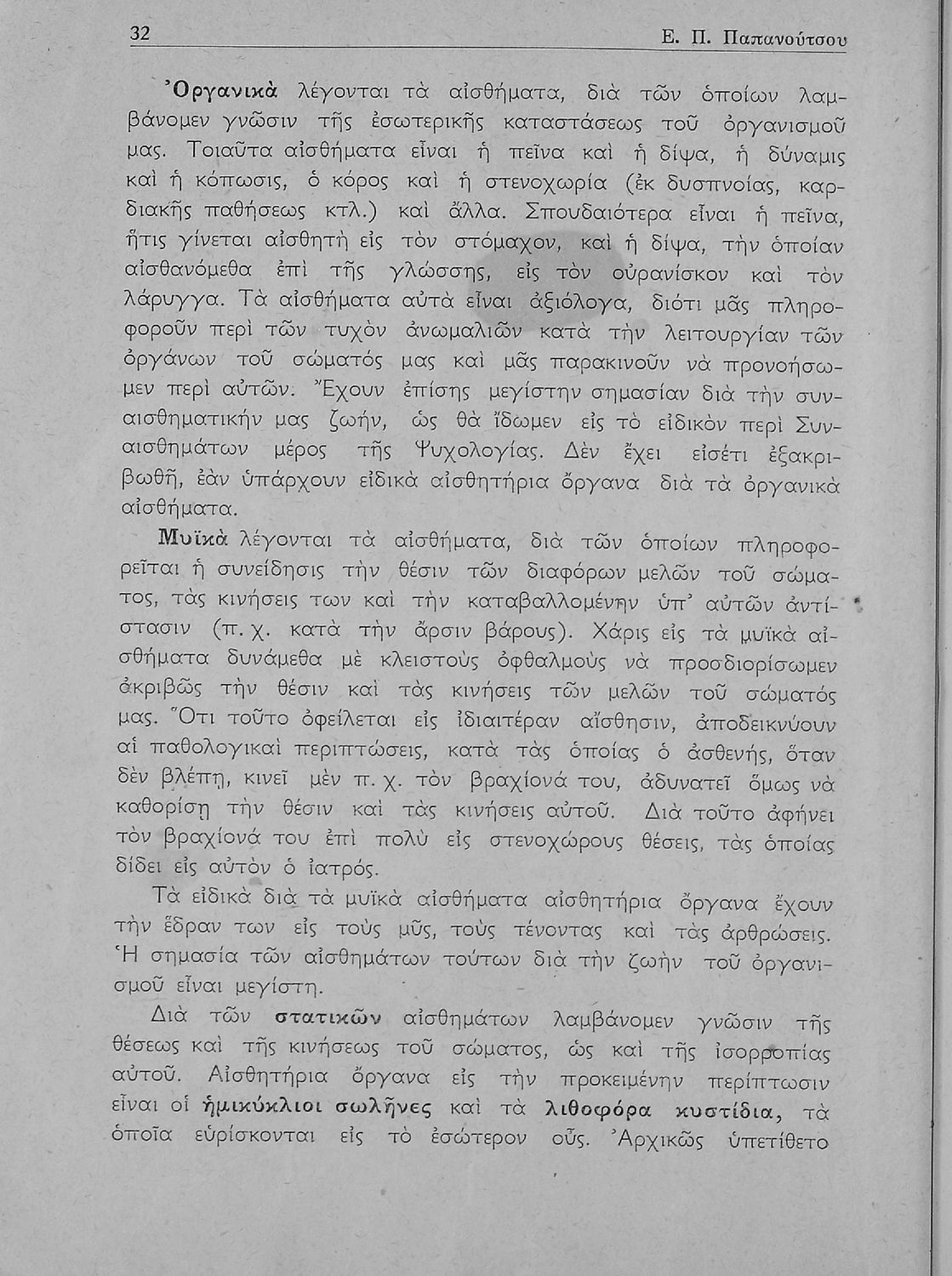 32 Ε. Π. Παπανούτσου

Ὀργανικὰ λέγονται τὰ αἰσθήματα, διὰ τῶν ὁποίων λαμβάνομεν γνῶσιν τῆς ἐσωτερικῆς καταστάσεως τοῦ ὀργανισμοῦ μας. Τοιαῦτα αἰσθήματα εἶναι ἡ πεῖνα καὶ ἡ δίψα, ἡ δύναμις καὶ ἡ κόπωσις, ὁ κόρος καὶ ἡ στενοχωρία (ἐκ δυσπνοίας, καρδιακῆς παθήσεως κτλ.) καὶ ἄλλα. Σπουδαιότερα εἶναι ἡ πεῖνα, ἥτις γίνεται αἰσθητὴ εἰς τὸν στόμαχον, καὶ ἡ δίψα, τὴν ὁποίαν αἰσθανόμεθα ἐπὶ τῆς γλώσσης, εἰς τὸν οὐρανίσκον καὶ τὸν λάρυγγα. Τὰ αἰσθήματα αὐτὰ εἶναι ἀξιόλογα, διότι μᾶς πληροφοροῦν περὶ τῶν τυχὸν ἀνωμαλιῶν κατὰ τὴν λειτουργίαν τῶν ὀργάνων τοῦ σώματός μας καὶ μᾶς παρακινοῦν νὰ προνοήσωμεν περὶ αὐτῶν. Ἔχουν ἐπίσης μεγίστην σημασίαν διὰ τὴν συναισθηματικήν μας ζωήν, ὡς θὰ ἴδωμεν εἰς τὸ εἰδικὸν περὶ Συναισθημάτων μέρος τῆς Ψυχολογίας. Δὲν ἔχει εἰσέτι ἐξακριβωθῆ, ἐὰν ὑπάρχουν εἰδικὰ αἰσθητήρια ὄργανα διὰ τὰ ὀργανικὰ αἰσθήματα.

Μυϊκὰ λέγονται τὰ αἰσθήματα, διὰ τῶν ὁποίων πληροφορεῖται ἡ συνείδησις τὴν θέσιν τῶν διαφόρων μελῶν τοῦ σώματος, τὰς κινήσεις των καὶ τὴν καταβαλλομένην ὑπ' αὐτῶν ἀντίστασιν (π. χ. κατὰ τὴν ἄρσιν βάρους). Χάρις εἰς τὰ μυϊκὰ αἰσθήματα δυνάμεθα μὲ κλειστοὺς ὀφθαλμοὺς νὰ προσδιορίσωμεν ἀκριβῶς τὴν θέσιν καὶ τὰς κινήσεις τῶν μελῶν τοῦ σώματός μας. Ὅτι τοῦτο ὀφείλεται εἰς ἰδιαιτέραν αἴσθησιν, ἀποδεικνύουν αἱ παθολογικαὶ περιπτώσεις, κατὰ τὰς ὁποίας ὁ ἀσθενής, ὅταν δὲν βλέπῃ, κινεῖ μὲν π. χ. τὸν βραχίονά του, ἀδυνατεῖ ὅμως νὰ καθορίσῃ τὴν θέσιν καὶ τὰς κινήσεις αὐτοῦ. Διὰ τοῦτο ἀφήνει τὸν βραχίονά του ἐπὶ πολὺ εἰς στενοχώρους θέσεις, τὰς ὁποίας δίδει εἰς αὐτὸν ὁ ἰατρός.

Τὰ εἰδικὰ διὰ τὰ μυϊκὰ αἰσθήματα αἰσθητήρια ὄργανα ἔχουν τὴν ἕδραν των εἰς τοὺς μῦς, τοὺς τένοντας καὶ τὰς ἀρθρώσεις. Ἡ σημασία τῶν αἰσθημάτων τούτων διὰ τὴν ζωὴν τοῦ ὀργανισμοῦ εἶναι μεγίστη.

Διὰ τῶν στατικῶν αἰσθημάτων λαμβάνομεν γνῶσιν τῆς θέσεως καὶ τῆς κινήσεως τοῦ σώματος, ὡς καὶ τῆς ἰσορροπίας αὐτοῦ. Αἰσθητήρια ὄργανα εἰς τὴν προκειμένην περίπτωσιν εἶναι οἱ ἡμικύκλιοι σωλῆνες καὶ τὰ λιθοφόρα κυστίδια, τὰ ὁποῖα εὑρίσκονται εἰς τὸ ἐσώτερον οὖς. Ἀρχικῶς ὑπετίθετο